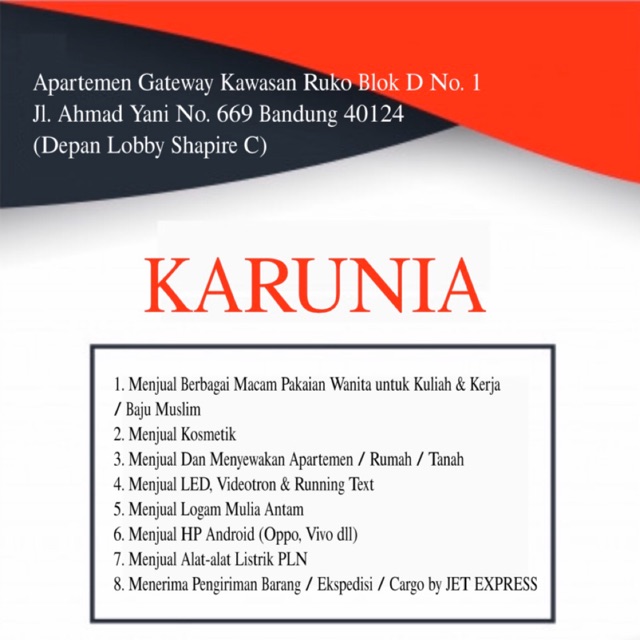 Apartemen Gateway Kawasan Ruko Blok D No. 1
Jl. Ahmad Yani No. 669 Bandung 40124
(Depan Lobby Shapire C)

KARUNIA

1. Menjual Berbagai Macam Pakaian Wanita untuk Kuliah & Kerja / Baju Muslim
2. Menjual Kosmetik
3. Menjual Dan Menyewakan Apartemen / Rumah / Tanah
4. Menjual LED, Videotron & Running Text
5. Menjual Logam Mulia Antam
6. Menjual HP Android (Oppo, Vivo dll)
7. Menjual Alat-alat Listrik PLN
8. Menerima Pengiriman Barang / Ekspedisi / Cargo by JET EXPRESS